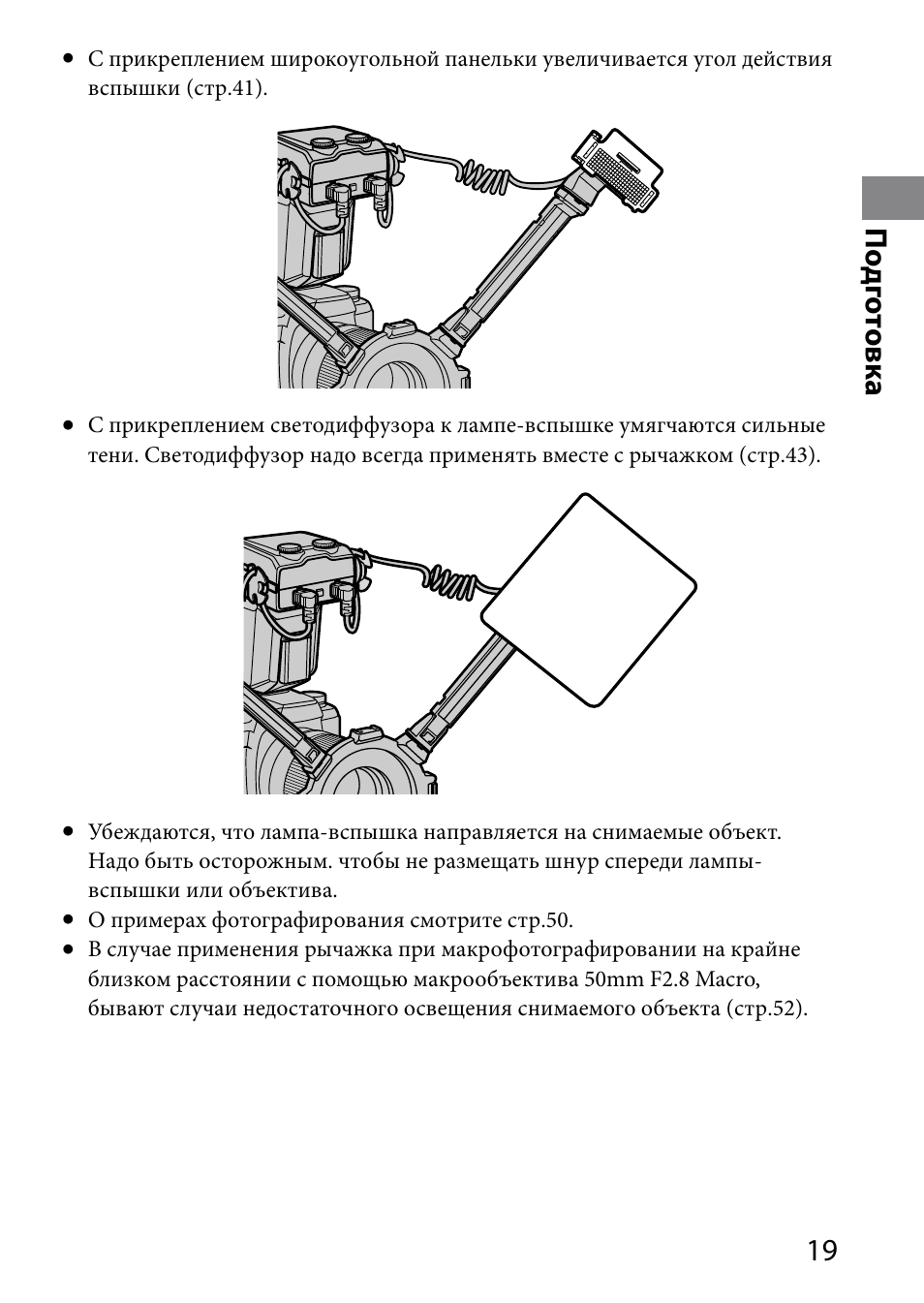 • С прикреплением широкоугольной панельки увеличивается угол действия вспышки (стр.41).

Подготовка

• С прикреплением светодиффузора к лампе-вспышке умягчаются сильные тени. Светодиффузор надо всегда применять вместе с рычажком (стр.43).

• Убеждаются, что лампа-вспышка направляется на снимаемые объект. Надо быть осторожным. чтобы не размещать шнур спереди лампы-вспышки или объектива.
• О примерах фотографирования смотрите стр.50.
• В случае применения рычажка при макрофотографировании на крайне близком расстоянии с помощью макрообъектива 50mm F2.8 Macro, бывают случаи недостаточного освещения снимаемого объекта (стр.52).

19